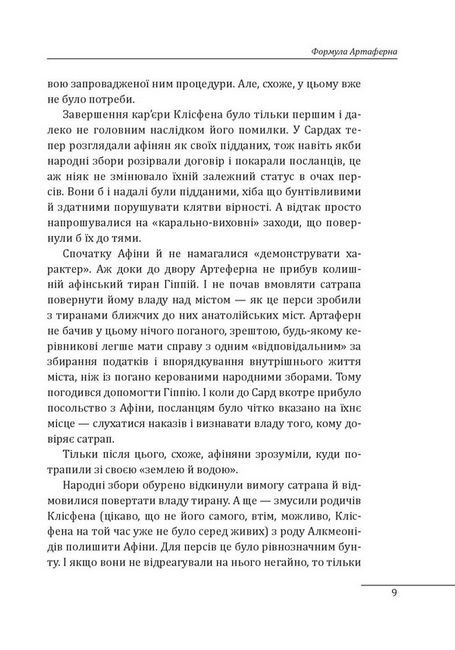 Формула Артаферна

вою запровадженої ним процедури. Але, схоже, у цьому вже не було потреби.

Завершення кар'єри Клісфена було тільки першим і далеко не головним наслідком його помилки. У Сардах тепер розглядали афінян як своїх підданих, тож навіть якби народні збори розірвали договір і покарали посланців, це аж ніяк не змінювало їхній залежний статус в очах персів. Вони б і надалі були підданими, хіба що бунтівливими й здатними порушувати клятви вірності. А відтак просто напрошувалися на «карально-виховні» заходи, що повернули б їх до тями.

Спочатку Афіни й не намагалися «демонструвати характер». Аж доки до двору Артеферна не прибув колишній афінський тиран Гіппій. І не почав вмовляти сатрапа повернути йому владу над містом — як це перси зробили з тиранами ближчих до них анатолійських міст. Артаферн не бачив у цьому нічого поганого, зрештою, будь-якому керівникові легше мати справу з одним «відповідальним» за збирання податків і впорядкування внутрішнього життя міста, ніж із погано керованими народними зборами. Тому погодився допомогти Гіппію. І коли до Сард вкотре прибуло посольство з Афіни, посланцям було чітко вказано на їхнє місце — слухатися наказів і визнавати владу того, кому довіряє сатрап.

Тільки після цього, схоже, афіняни зрозуміли, куди потрапили зі своєю «землею й водою».

Народні збори обурено відкинули вимогу сатрапа й відмовилися повертати владу тирану. А ще — змусили родичів Клісфена (цікаво, що не його самого, втім, можливо, Клісфена на той час уже не було серед живих) з роду Алкмеонідів полишити Афіни. Для персів це було рівнозначним бунту. І якщо вони не відреагували на нього негайно, то тільки

9